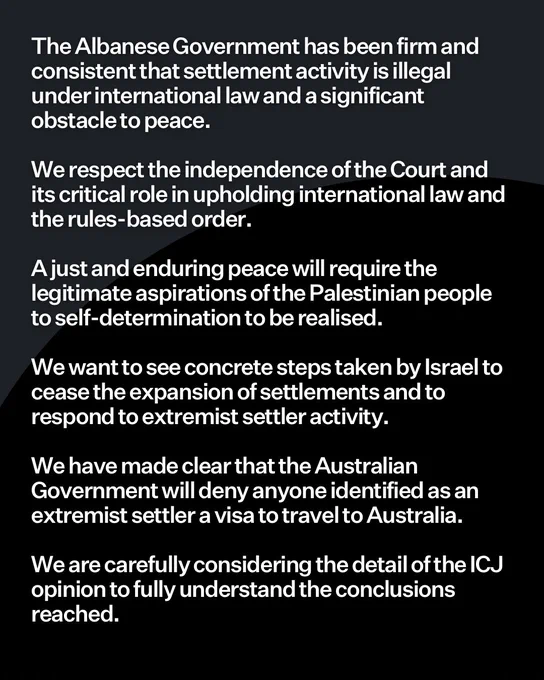 The Albanese Government has been firm and consistent that settlement activity is illegal under international law and a significant obstacle to peace.

We respect the independence of the Court and its critical role in upholding international law and the rules-based order.

A just and enduring peace will require the legitimate aspirations of the Palestinian people to self-determination to be realised.

We want to see concrete steps taken by Israel to cease the expansion of settlements and to respond to extremist settler activity.

We have made clear that the Australian Government will deny anyone identified as an extremist settler a visa to travel to Australia.

We are carefully considering the detail of the ICJ opinion to fully understand the conclusions reached.